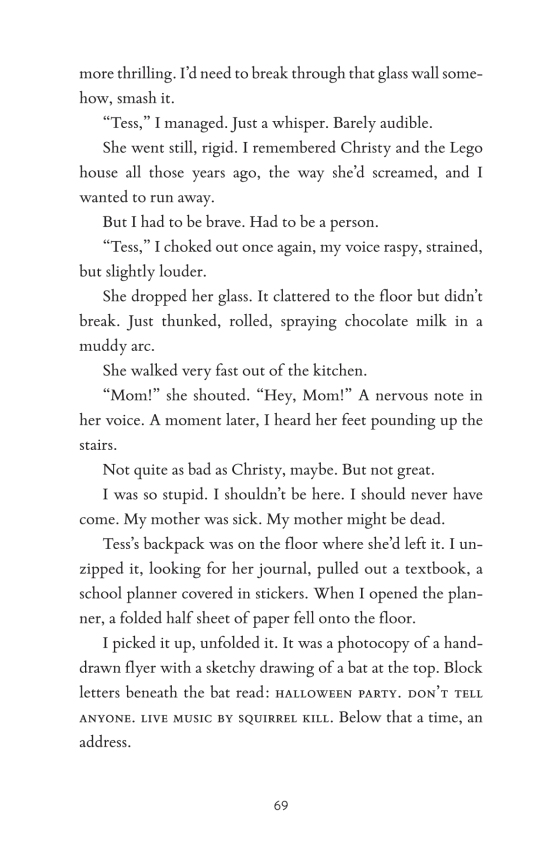 more thrilling. I'd need to break through that glass wall somehow, smash it.

"Tess," I managed. Just a whisper. Barely audible.

She went still, rigid. I remembered Christy and the Lego house all those years ago, the way she'd screamed, and I wanted to run away.

But I had to be brave. Had to be a person.

"Tess," I choked out once again, my voice raspy, strained, but slightly louder.

She dropped her glass. It clattered to the floor but didn't break. Just thunked, rolled, spraying chocolate milk in a muddy arc.

She walked very fast out of the kitchen.

"Mom!" she shouted. "Hey, Mom!" A nervous note in her voice. A moment later, I heard her feet pounding up the stairs.

Not quite as bad as Christy, maybe. But not great.

I was so stupid. I shouldn't be here. I should never have come. My mother was sick. My mother might be dead.

Tess's backpack was on the floor where she'd left it. I unzipped it, looking for her journal, pulled out a textbook, a school planner covered in stickers. When I opened the planner, a folded half sheet of paper fell onto the floor.

I picked it up, unfolded it. It was a photocopy of a hand-drawn flyer with a sketchy drawing of a bat at the top. Block letters beneath the bat read: HALLOWEEN PARTY. DON'T TELL ANYONE. LIVE MUSIC BY SQUIRREL KILL. Below that a time, an address.

69